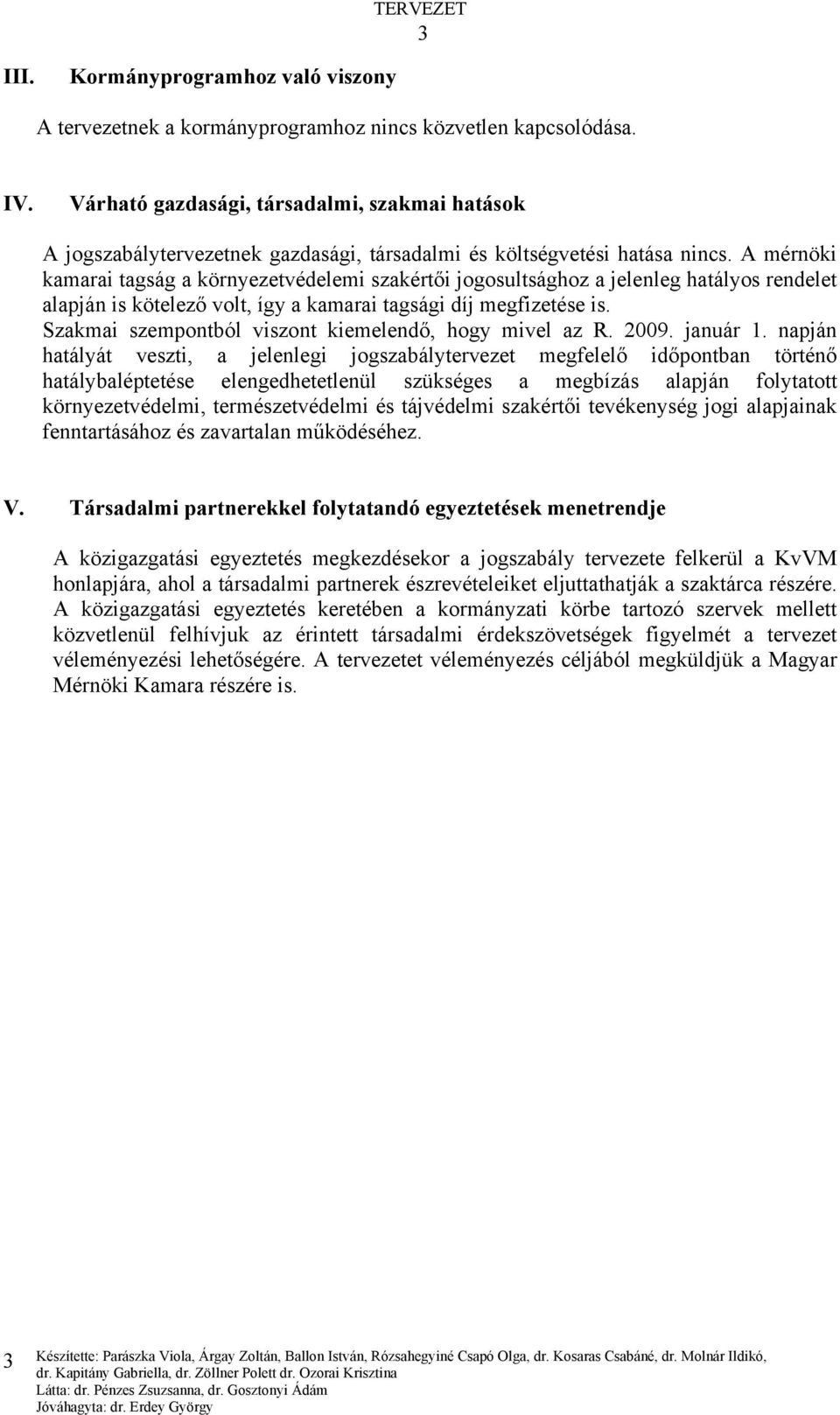 TERVEZET
3

III. Kormányprogramhoz való viszony

A tervezetnek a kormányprogramhoz nincs közvetlen kapcsolódása.

IV. Várható gazdasági, társadalmi, szakmai hatások

A jogszabálytervezetnek gazdasági, társadalmi és költségvetési hatása nincs. A mérnöki kamarai tagság a környezetvédelemi szakértői jogosultsághoz a jelenleg hatályos rendelet alapján is kötelező volt, így a kamarai tagsági díj megfizetése is. Szakmai szempontból viszont kiemelendő, hogy mivel az R. 2009. január 1. napján hatályát veszti, a jelenlegi jogszabálytervezet megfelelő időpontban történő hatálybaléptetése elengedhetetlenül szükséges a megbízás alapján folytatott környezetvédelmi, természetvédelmi és tájvédelmi szakértői tevékenység jogi alapjainak fenntartásához és zavartalan működéséhez.

V. Társadalmi partnerekkel folytatandó egyeztetések menetrendje

A közigazgatási egyeztetés megkezdésekor a jogszabály tervezete felkerül a KvVM honlapjára, ahol a társadalmi partnerek észrevételeiket eljuttathatják a szaktárca részére. A közigazgatási egyeztetés keretében a kormányzati körbe tartozó szervek mellett közvetlenül felhívjuk az érintett társadalmi érdekszövetségek figyelmét a tervezet véleményezési lehetőségére. A tervezetet véleményezés céljából megküldjük a Magyar Mérnöki Kamara részére is.

3 Készítette: Parászka Viola, Árgay Zoltán, Ballon István, Rózsahegyiné Csapó Olga, dr. Kosaras Csabáné, dr. Molnár Ildikó, dr. Kapitány Gabriella, dr. Zöllner Polett dr. Ozorai Krisztina
Látta: dr. Pénzes Zsuzsanna, dr. Gosztonyi Ádám
Jóváhagyta: dr. Erdey György